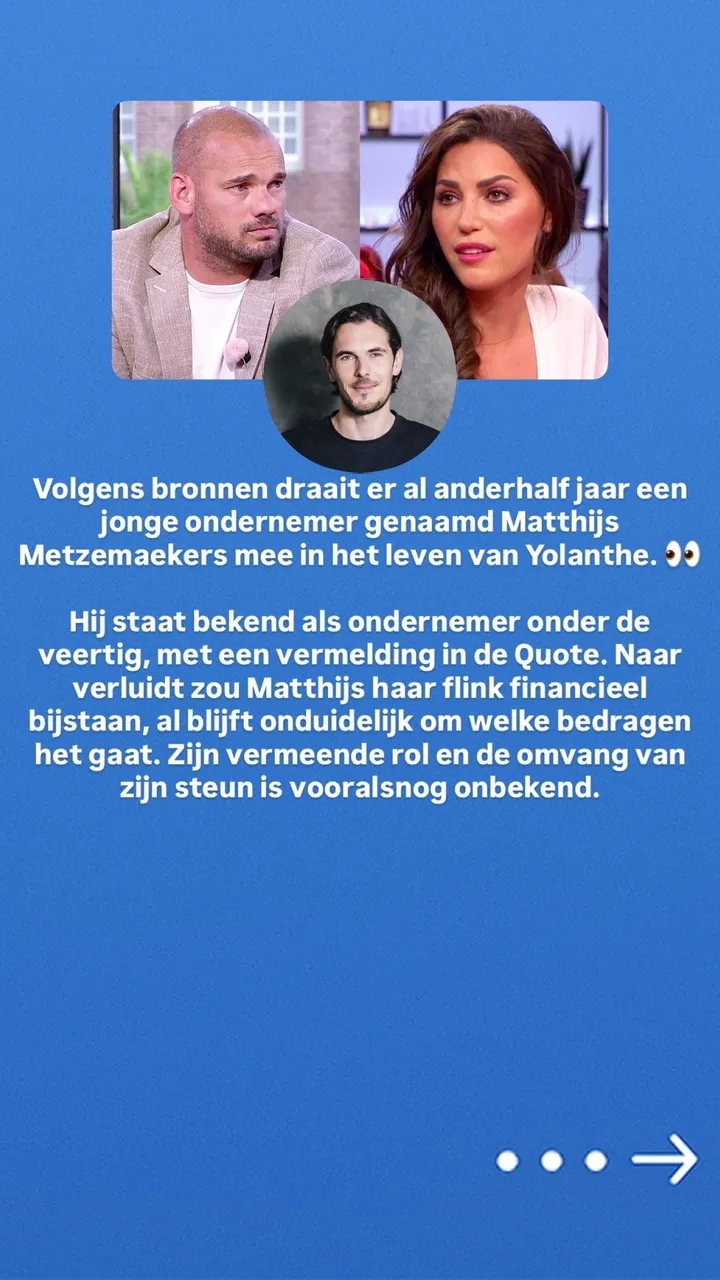 Volgens bronnen draait er al anderhalf jaar een jonge ondernemer genaamd Matthijs Metzemaekers mee in het leven van Yolanthe. 👀

Hij staat bekend als ondernemer onder de veertig, met een vermelding in de Quote. Naar verluidt zou Matthijs haar flink financieel bijstaan, al blijft onduidelijk om welke bedragen het gaat. Zijn vermeende rol en de omvang van zijn steun is vooralsnog onbekend.